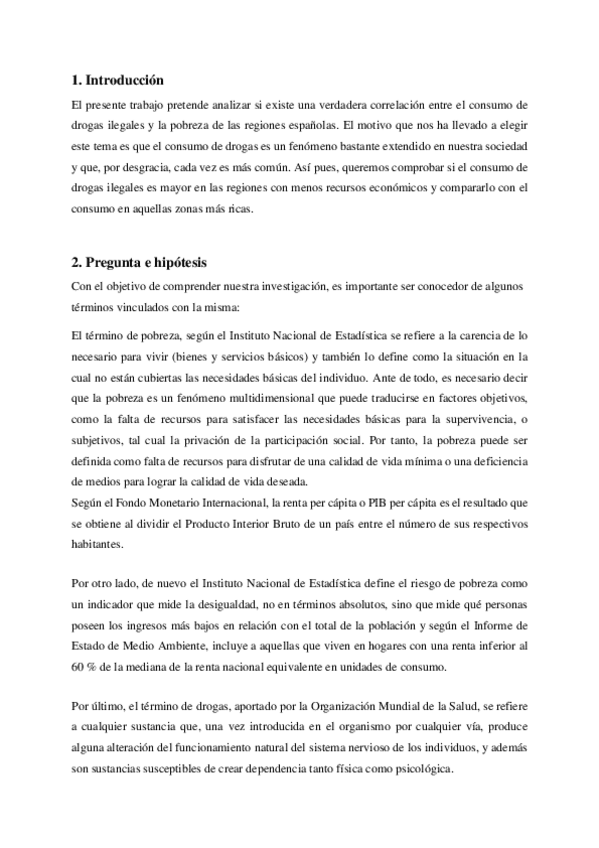 1. Introducción

El presente trabajo pretende analizar si existe una verdadera correlación entre el consumo de drogas ilegales y la pobreza de las regiones españolas. El motivo que nos ha llevado a elegir este tema es que el consumo de drogas es un fenómeno bastante extendido en nuestra sociedad y que, por desgracia, cada vez es más común. Así pues, queremos comprobar si el consumo de drogas ilegales es mayor en las regiones con menos recursos económicos y compararlo con el consumo en aquellas zonas más ricas.

2. Pregunta e hipótesis

Con el objetivo de comprender nuestra investigación, es importante ser conocedor de algunos términos vinculados con la misma:

El término de pobreza, según el Instituto Nacional de Estadística se refiere a la carencia de lo necesario para vivir (bienes y servicios básicos) y también lo define como la situación en la cual no están cubiertas las necesidades básicas del individuo. Ante de todo, es necesario decir que la pobreza es un fenómeno multidimensional que puede traducirse en factores objetivos, como la falta de recursos para satisfacer las necesidades básicas para la supervivencia, o subjetivos, tal cual la privación de la participación social. Por tanto, la pobreza puede ser definida como falta de recursos para disfrutar de una calidad de vida mínima o una deficiencia de medios para lograr la calidad de vida deseada.
Según el Fondo Monetario Internacional, la renta per cápita o PIB per cápita es el resultado que se obtiene al dividir el Producto Interior Bruto de un país entre el número de sus respectivos habitantes.

Por otro lado, de nuevo el Instituto Nacional de Estadística define el riesgo de pobreza como un indicador que mide la desigualdad, no en términos absolutos, sino que mide qué personas poseen los ingresos más bajos en relación con el total de la población y según el Informe de Estado de Medio Ambiente, incluye a aquellas que viven en hogares con una renta inferior al 60 % de la mediana de la renta nacional equivalente en unidades de consumo.

Por último, el término de drogas, aportado por la Organización Mundial de la Salud, se refiere a cualquier sustancia que, una vez introducida en el organismo por cualquier vía, produce alguna alteración del funcionamiento natural del sistema nervioso de los individuos, y además son sustancias susceptibles de crear dependencia tanto física como psicológica.